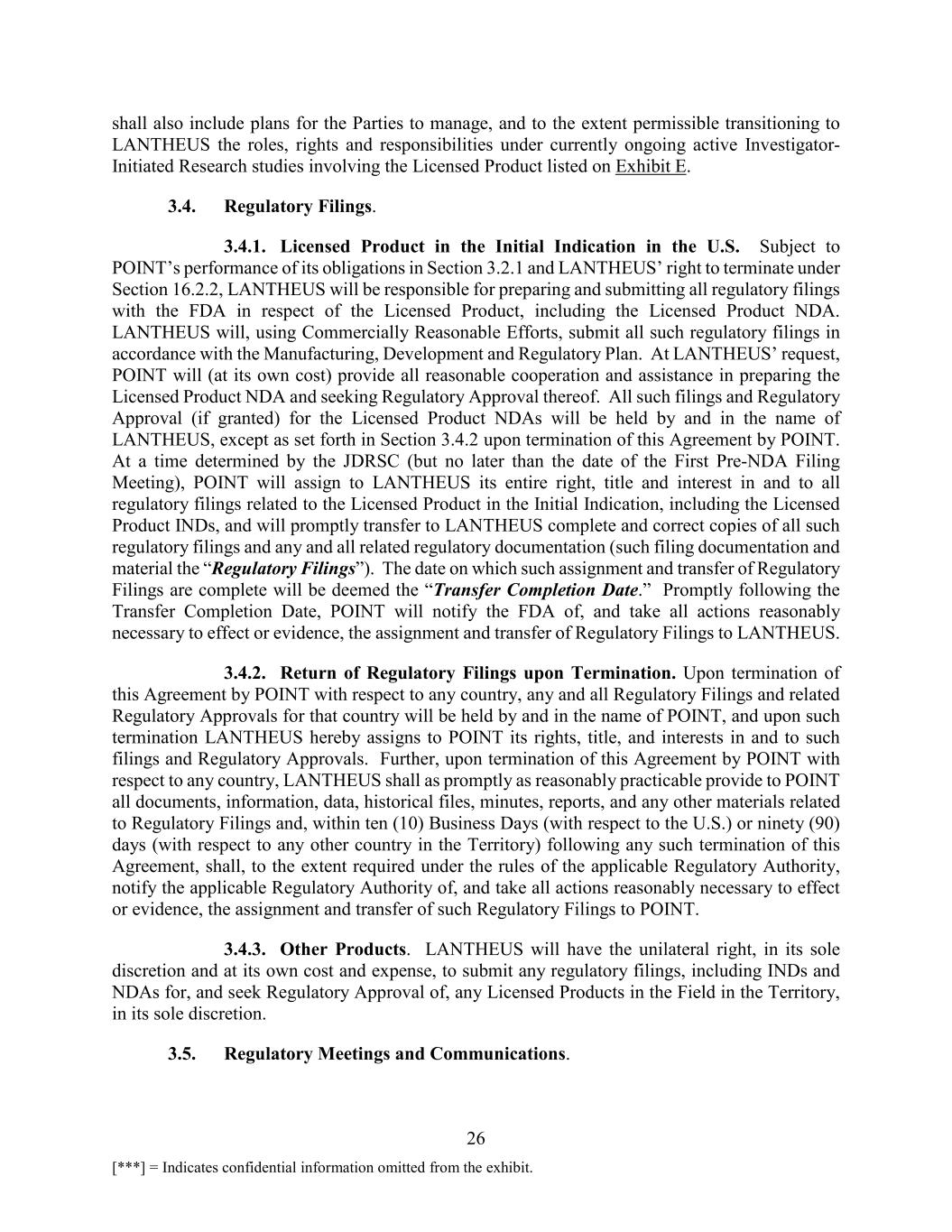 shall also include plans for the Parties to manage, and to the extent permissible transitioning to LANTHEUS the roles, rights and responsibilities under currently ongoing active Investigator-Initiated Research studies involving the Licensed Product listed on Exhibit E.

3.4. Regulatory Filings.

3.4.1. Licensed Product in the Initial Indication in the U.S. Subject to POINT's performance of its obligations in Section 3.2.1 and LANTHEUS' right to terminate under Section 16.2.2, LANTHEUS will be responsible for preparing and submitting all regulatory filings with the FDA in respect of the Licensed Product, including the Licensed Product NDA. LANTHEUS will, using Commercially Reasonable Efforts, submit all such regulatory filings in accordance with the Manufacturing, Development and Regulatory Plan. At LANTHEUS' request, POINT will (at its own cost) provide all reasonable cooperation and assistance in preparing the Licensed Product NDA and seeking Regulatory Approval thereof. All such filings and Regulatory Approval (if granted) for the Licensed Product NDAs will be held by and in the name of LANTHEUS, except as set forth in Section 3.4.2 upon termination of this Agreement by POINT. At a time determined by the JDRSC (but no later than the date of the First Pre-NDA Filing Meeting), POINT will assign to LANTHEUS its entire right, title and interest in and to all regulatory filings related to the Licensed Product in the Initial Indication, including the Licensed Product INDs, and will promptly transfer to LANTHEUS complete and correct copies of all such regulatory filings and any and all related regulatory documentation (such filing documentation and material the "Regulatory Filings"). The date on which such assignment and transfer of Regulatory Filings are complete will be deemed the "Transfer Completion Date." Promptly following the Transfer Completion Date, POINT will notify the FDA of, and take all actions reasonably necessary to effect or evidence, the assignment and transfer of Regulatory Filings to LANTHEUS.

3.4.2. Return of Regulatory Filings upon Termination. Upon termination of this Agreement by POINT with respect to any country, any and all Regulatory Filings and related Regulatory Approvals for that country will be held by and in the name of POINT, and upon such termination LANTHEUS hereby assigns to POINT its rights, title, and interests in and to such filings and Regulatory Approvals. Further, upon termination of this Agreement by POINT with respect to any country, LANTHEUS shall as promptly as reasonably practicable provide to POINT all documents, information, data, historical files, minutes, reports, and any other materials related to Regulatory Filings and, within ten (10) Business Days (with respect to the U.S.) or ninety (90) days (with respect to any other country in the Territory) following any such termination of this Agreement, shall, to the extent required under the rules of the applicable Regulatory Authority, notify the applicable Regulatory Authority of, and take all actions reasonably necessary to effect or evidence, the assignment and transfer of such Regulatory Filings to POINT.

3.4.3. Other Products. LANTHEUS will have the unilateral right, in its sole discretion and at its own cost and expense, to submit any regulatory filings, including INDs and NDAs for, and seek Regulatory Approval of, any Licensed Products in the Field in the Territory, in its sole discretion.

3.5. Regulatory Meetings and Communications.

26

[***] = Indicates confidential information omitted from the exhibit.